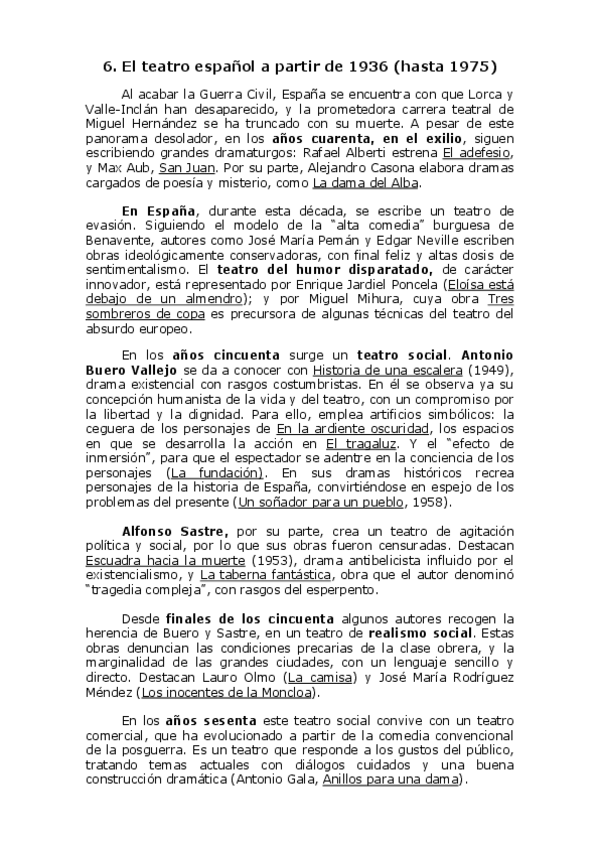 6. El teatro español a partir de 1936 (hasta 1975)

Al acabar la Guerra Civil, España se encuentra con que Lorca y Valle-Inclán han desaparecido, y la prometedora carrera teatral de Miguel Hernández se ha truncado con su muerte. A pesar de este panorama desolador, en los años cuarenta, en el exilio, siguen escribiendo grandes dramaturgos: Rafael Alberti estrena El adefesio, y Max Aub, San Juan. Por su parte, Alejandro Casona elabora dramas cargados de poesía y misterio, como La dama del Alba.

En España, durante esta década, se escribe un teatro de evasión. Siguiendo el modelo de la "alta comedia" burguesa de Benavente, autores como José María Pemán y Edgar Neville escriben obras ideológicamente conservadoras, con final feliz y altas dosis de sentimentalismo. El teatro del humor disparatado, de carácter innovador, está representado por Enrique Jardiel Poncela (Eloísa está debajo de un almendro); y por Miguel Mihura, cuya obra Tres sombreros de copa es precursora de algunas técnicas del teatro del absurdo europeo.

En los años cincuenta surge un teatro social. Antonio Buero Vallejo se da a conocer con Historia de una escalera (1949), drama existencial con rasgos costumbristas. En él se observa ya su concepción humanista de la vida y del teatro, con un compromiso por la libertad y la dignidad. Para ello, emplea artificios simbólicos: la ceguera de los personajes de En la ardiente oscuridad, los espacios en que se desarrolla la acción en El tragaluz. Y el "efecto de inmersión", para que el espectador se adentre en la conciencia de los personajes (La fundación). En sus dramas históricos recrea personajes de la historia de España, convirtiéndose en espejo de los problemas del presente (Un soñador para un pueblo, 1958).

Alfonso Sastre, por su parte, crea un teatro de agitación política y social, por lo que sus obras fueron censuradas. Destacan Escuadra hacia la muerte (1953), drama antibelicista influido por el existencialismo, y La taberna fantástica, obra que el autor denominó "tragedia compleja", con rasgos del esperpento.

Desde finales de los cincuenta algunos autores recogen la herencia de Buero y Sastre, en un teatro de realismo social. Estas obras denuncian las condiciones precarias de la clase obrera, y la marginalidad de las grandes ciudades, con un lenguaje sencillo y directo. Destacan Lauro Olmo (La camisa) y José María Rodríguez Méndez (Los inocentes de la Moncloa).

En los años sesenta este teatro social convive con un teatro comercial, que ha evolucionado a partir de la comedia convencional de la posguerra. Es un teatro que responde a los gustos del público, tratando temas actuales con diálogos cuidados y una buena construcción dramática (Antonio Gala, Anillos para una dama).